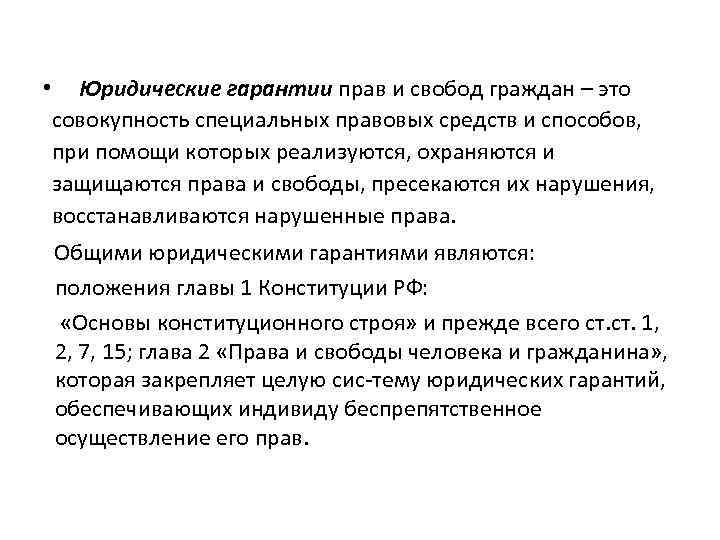 • Юридические гарантии прав и свобод граждан – это совокупность специальных правовых средств и способов, при помощи которых реализуются, охраняются и защищаются права и свободы, пресекаются их нарушения, восстанавливаются нарушенные права.

Общими юридическими гарантиями являются:

положения главы 1 Конституции РФ:

«Основы конституционного строя» и прежде всего ст.ст. 1, 2, 7, 15; глава 2 «Права и свободы человека и гражданина», которая закрепляет целую сис-тему юридических гарантий, обеспечивающих индивиду беспрепятственное осуществление его прав.